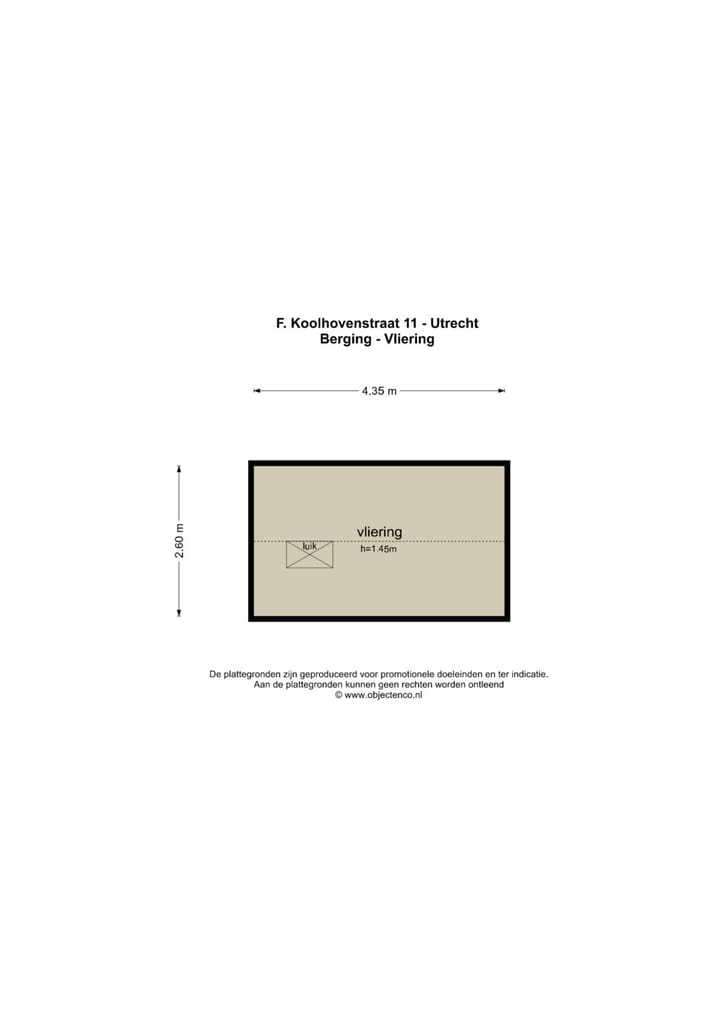 F. Koolhovenstraat 11 - Utrecht
Berging - Vliering

4.35 m

2.60 m

vliering
luik
h=1.45m

De plattegronden zijn geproduceerd voor promotionele doeleinden en ter indicatie.
Aan de plattegronden kunnen geen rechten worden ontleend
© www.objectenco.nl